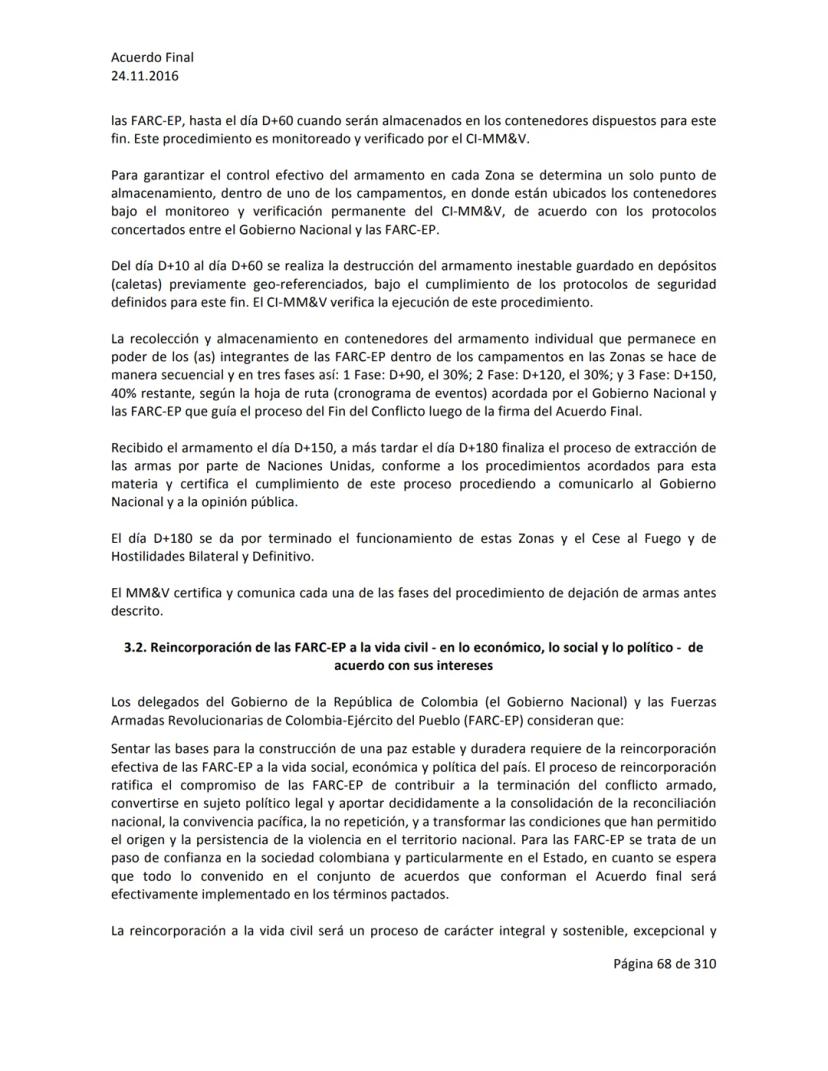 Acuerdo Final
24.11.2016

las FARC-EP, hasta el día D+60 cuando serán almacenados en los contenedores dispuestos para este fin. Este procedimiento es monitoreado y verificado por el CI-MM&V.

Para garantizar el control efectivo del armamento en cada Zona se determina un solo punto de almacenamiento, dentro de uno de los campamentos, en donde están ubicados los contenedores bajo el monitoreo y verificación permanente del CI-MM&V, de acuerdo con los protocolos concertados entre el Gobierno Nacional y las FARC-EP.

Del día D+10 al día D+60 se realiza la destrucción del armamento inestable guardado en depósitos (caletas) previamente geo-referenciados, bajo el cumplimiento de los protocolos de seguridad definidos para este fin. El CI-MM&V verifica la ejecución de este procedimiento.

La recolección y almacenamiento en contenedores del armamento individual que permanece en poder de los (as) integrantes de las FARC-EP dentro de los campamentos en las Zonas se hace de manera secuencial y en tres fases así: 1 Fase: D+90, el 30%; 2 Fase: D+120, el 30%; y 3 Fase: D+150, 40% restante, según la hoja de ruta (cronograma de eventos) acordada por el Gobierno Nacional y las FARC-EP que guía el proceso del Fin del Conflicto luego de la firma del Acuerdo Final.

Recibido el armamento el día D+150, a más tardar el día D+180 finaliza el proceso de extracción de las armas por parte de Naciones Unidas, conforme a los procedimientos acordados para esta materia y certifica el cumplimiento de este proceso procediendo a comunicarlo al Gobierno Nacional y a la opinión pública.

El día D+180 se da por terminado el funcionamiento de estas Zonas y el Cese al Fuego y de Hostilidades Bilateral y Definitivo.

El MM&V certifica y comunica cada una de las fases del procedimiento de dejación de armas antes descrito.

3.2. Reincorporación de las FARC-EP a la vida civil - en lo económico, lo social y lo político - de acuerdo con sus intereses

Los delegados del Gobierno de la República de Colombia (el Gobierno Nacional) y las Fuerzas Armadas Revolucionarias de Colombia-Ejército del Pueblo (FARC-EP) consideran que:

Sentar las bases para la construcción de una paz estable y duradera requiere de la reincorporación efectiva de las FARC-EP a la vida social, económica y política del país. El proceso de reincorporación ratifica el compromiso de las FARC-EP de contribuir a la terminación del conflicto armado, convertirse en sujeto político legal y aportar decididamente a la consolidación de la reconciliación nacional, la convivencia pacífica, la no repetición, y a transformar las condiciones que han permitido el origen y la persistencia de la violencia en el territorio nacional. Para las FARC-EP se trata de un paso de confianza en la sociedad colombiana y particularmente en el Estado, en cuanto se espera que todo lo convenido en el conjunto de acuerdos que conforman el Acuerdo final será efectivamente implementado en los términos pactados.

La reincorporación a la vida civil será un proceso de carácter integral y sostenible, excepcional y

Página 68 de 310